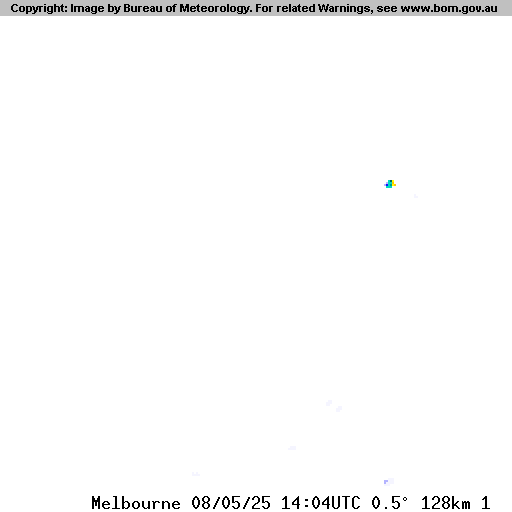 Copyright: Image by Bureau of Meteorology. For related Warnings, see www.bom.gov.au

Melbourne 08/05/25 14:04UTC 0.5° 128km 1